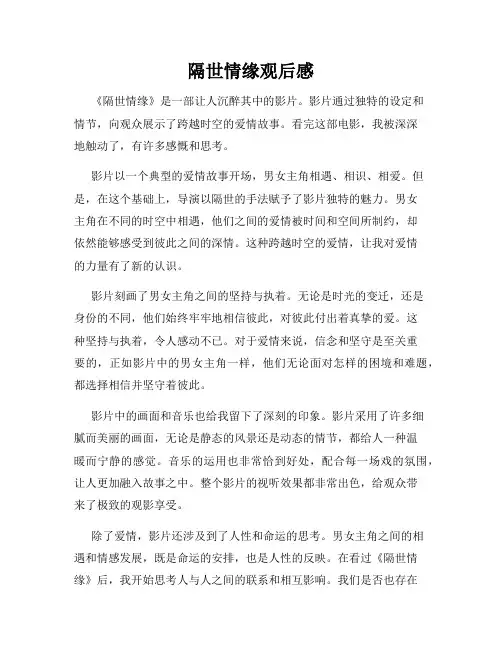 隔世情缘观后感

《隔世情缘》是一部让人沉醉其中的影片。影片通过独特的设定和情节，向观众展示了跨越时空的爱情故事。看完这部电影，我被深深地触动了，有许多感慨和思考。

影片以一个典型的爱情故事开场，男女主角相遇、相识、相爱。但是，在这个基础上，导演以隔世的手法赋予了影片独特的魅力。男女主角在不同的时空中相遇，他们之间的爱情被时间和空间所制约，却依然能够感受到彼此之间的深情。这种跨越时空的爱情，让我对爱情的力量有了新的认识。

影片刻画了男女主角之间的坚持与执着。无论是时光的变迁，还是身份的不同，他们始终牢牢地相信彼此，对彼此付出着真挚的爱。这种坚持与执着，令人感动不已。对于爱情来说，信念和坚守是至关重要的，正如影片中的男女主角一样，他们无论面对怎样的困境和难题，都选择相信并坚守着彼此。

影片中的画面和音乐也给我留下了深刻的印象。影片采用了许多细腻而美丽的画面，无论是静态的风景还是动态的情节，都给人一种温暖而宁静的感觉。音乐的运用也非常恰到好处，配合每一场戏的氛围，让人更加融入故事之中。整个影片的视听效果都非常出色，给观众带来了极致的观影享受。

除了爱情，影片还涉及到了人性和命运的思考。男女主角之间的相遇和情感发展，既是命运的安排，也是人性的反映。在看过《隔世情缘》后，我开始思考人与人之间的联系和相互影响。我们是否也存在